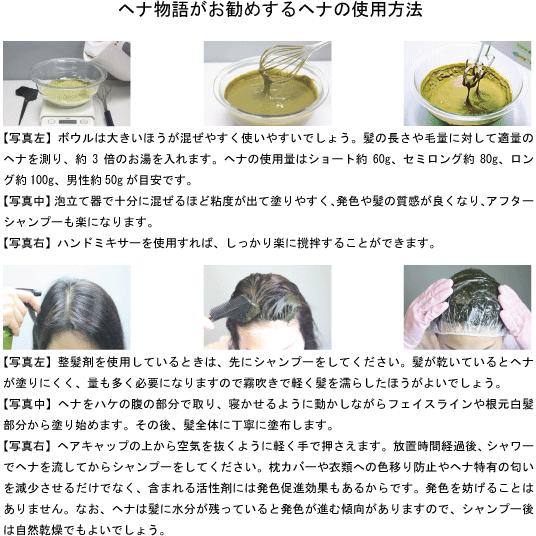 ヘナ物語がお勧めするヘナの使用方法

【写真左】ボウルは大きいほうが混ぜやすく使いやすいでしょう。髪の長さや毛量に対して適量のヘナを測り、約 3 倍のお湯を入れます。ヘナの使用量はショート約 60g、セミロング約 80g、ロング約 100g、男性約 50g が目安です。
【写真中】泡立て器で十分に混ぜるほど粘度が出て塗りやすく、発色や髪の質感が良くなり、アフターシャンプーも楽になります。
【写真右】ハンドミキサーを使用すれば、しっかり楽に撹拌することができます。

【写真左】整髪剤を使用しているときは、先にシャンプーをしてください。髪が乾いているとヘナが塗りにくく、量も多く必要になりますので霧吹きで軽く髪を濡らしたほうがよいでしょう。
【写真中】ヘナをハケの腹の部分で取り、寝かせるように動かしながらフェイスラインや根元白髪部分から塗り始めます。その後、髪全体に丁寧に塗布します。
【写真右】ヘアキャップの上から空気を抜くように軽く手で押さえます。放置時間経過後、シャワーでヘナを流してからシャンプーをしてください。枕カバーや衣類への色移り防止やヘナ特有の匂いを減少させるだけでなく、含まれる活性剤には発色促進効果もあるからです。発色を妨げることはありません。なお、ヘナは髪に水分が残っていると発色が進む傾向がありますので、シャンプー後は自然乾燥でもよいでしょう。